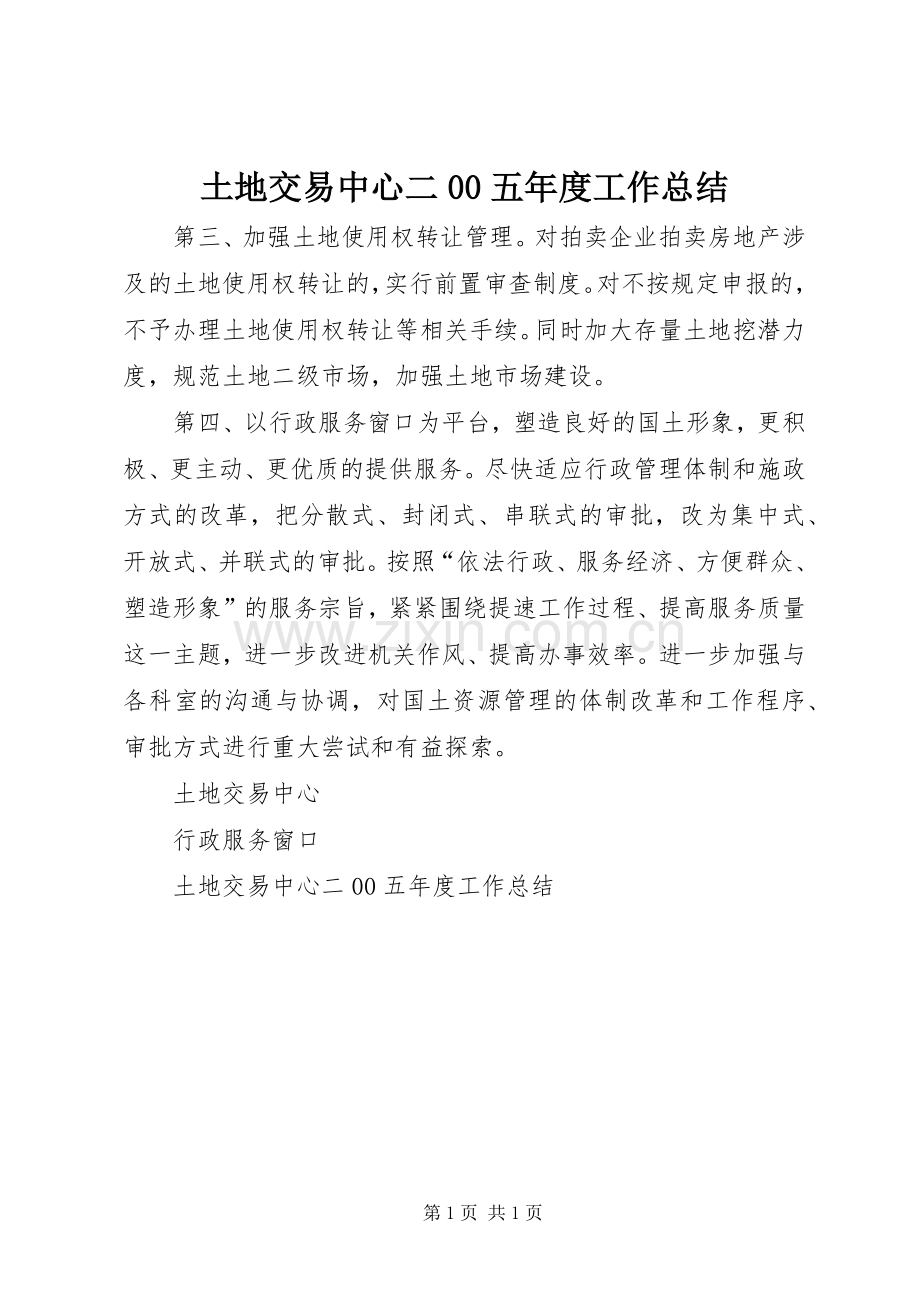 土地交易中心二00五年度工作总结

第三、加强土地使用权转让管理。对拍卖企业拍卖房地产涉及的土地使用权转让的，实行前置审查制度。对不按规定申报的，不予办理土地使用权转让等相关手续。同时加大存量土地挖潜力度，规范土地二级市场，加强土地市场建设。

第四、以行政服务窗口为平台，塑造良好的国土形象，更积极、更主动、更优质的提供服务。尽快适应行政管理体制和施政方式的改革，把分散式、封闭式、串联式的审批，改为集中式、开放式、并联式的审批。按照“依法行政、服务经济、方便群众、塑造形象”的服务宗旨，紧紧围绕提速工作过程、提高服务质量这一主题，进一步改进机关作风、提高办事效率。进一步加强与各科室的沟通与协调，对国土资源管理的体制改革和工作程序、审批方式进行重大尝试和有益探索。

土地交易中心

行政服务窗口

土地交易中心二00五年度工作总结

第1页 共1页

www.zixin.com.cn